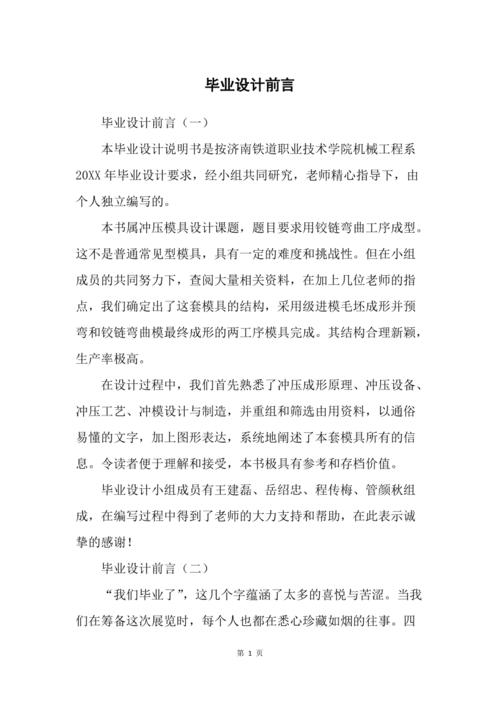 毕业设计前言

毕业设计前言（一）

本毕业设计说明书是按济南铁道职业技术学院机械工程系20XX年毕业设计要求，经小组共同研究，老师精心指导下，由个人独立编写的。

本书属冲压模具设计课题，题目要求用铰链弯曲工序成型。这不是普通常见型模具，具有一定的难度和挑战性。但在小组成员的共同努力下，查阅大量相关资料，在加上几位老师的指点，我们确定出了这套模具的结构，采用级进模毛坯成形并预弯和铰链弯曲模最终成形的两工序模具完成。其结构合理新颖，生产率极高。

在设计过程中，我们首先熟悉了冲压成形原理、冲压设备、冲压工艺、冲模设计与制造，并重组和筛选由用资料，以通俗易懂的文字，加上图形表达，系统地阐述了本套模具所有的信息。令读者便于理解和接受，本书极具有参考和存档价值。

毕业设计小组成员有王建磊、岳绍忠、程传梅、管颜秋组成，在编写过程中得到了老师的大力支持和帮助，在此表示诚挚的感谢！

毕业设计前言（二）

“我们毕业了”，这几个字蕴涵了太多的喜悦与苦涩。当我们在筹备这次展览时，每个人也都在悉心珍藏如烟的往事。四

第 1 页